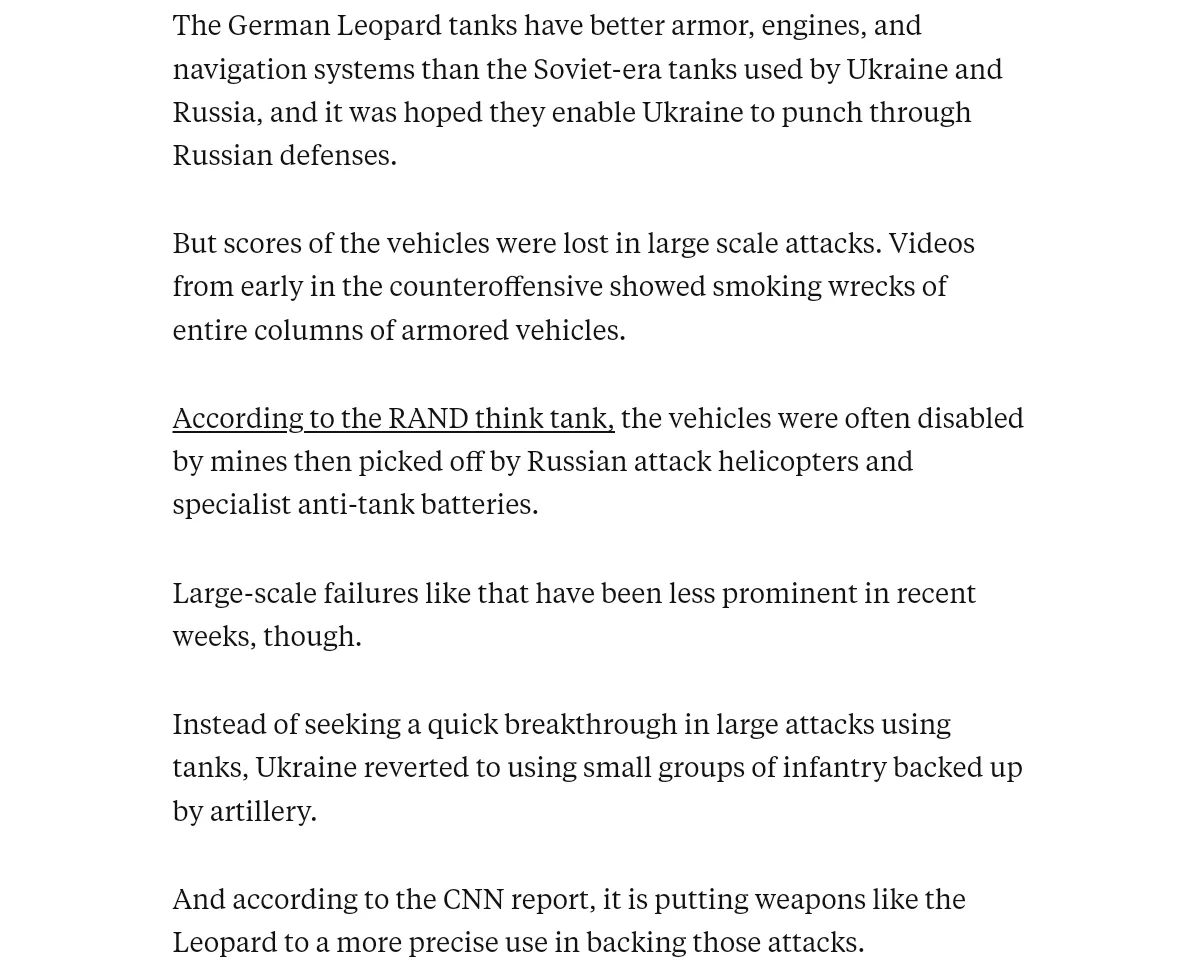 The German Leopard tanks have better armor, engines, and navigation systems than the Soviet-era tanks used by Ukraine and Russia, and it was hoped they enable Ukraine to punch through Russian defenses.

But scores of the vehicles were lost in large scale attacks. Videos from early in the counteroffensive showed smoking wrecks of entire columns of armored vehicles.

According to the RAND think tank, the vehicles were often disabled by mines then picked off by Russian attack helicopters and specialist anti-tank batteries.

Large-scale failures like that have been less prominent in recent weeks, though.

Instead of seeking a quick breakthrough in large attacks using tanks, Ukraine reverted to using small groups of infantry backed up by artillery.

And according to the CNN report, it is putting weapons like the Leopard to a more precise use in backing those attacks.